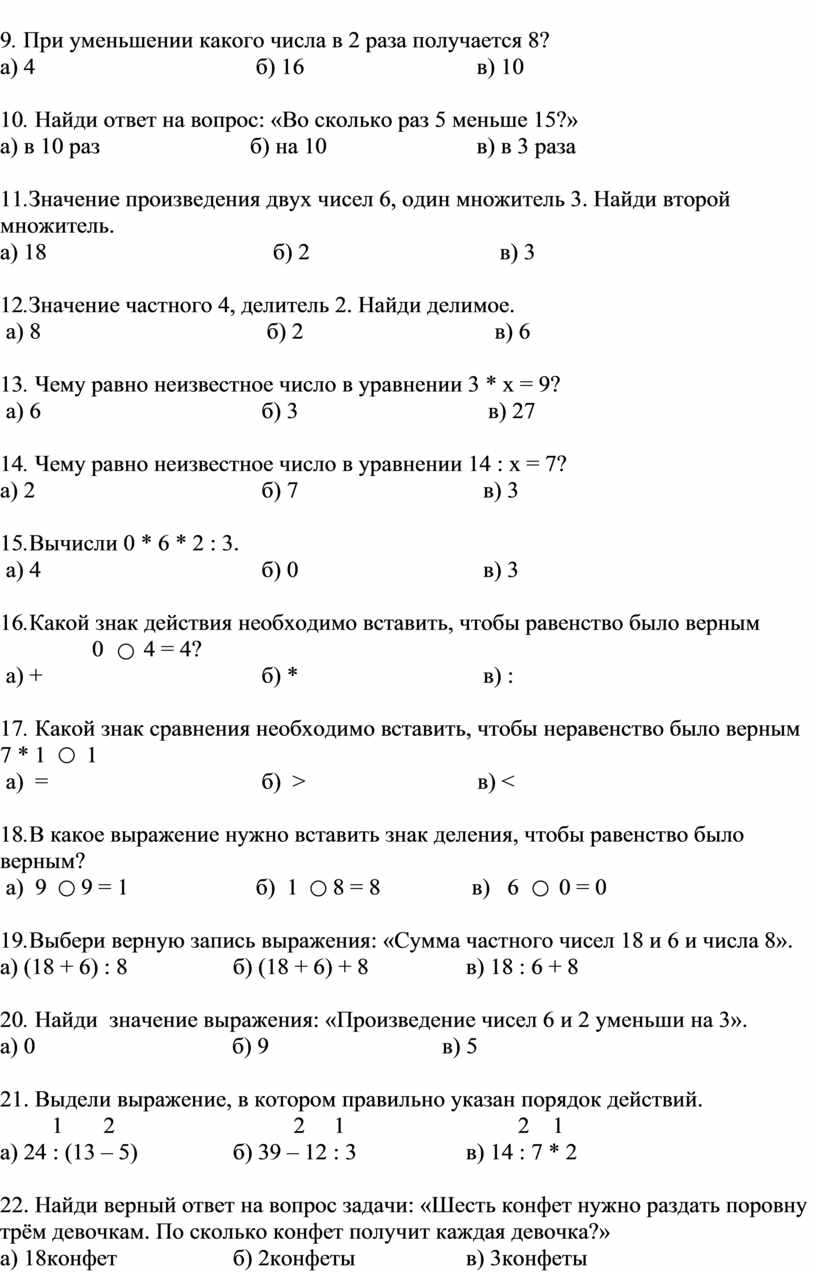 9. При уменьшении какого числа в 2 раза получается 8?
а) 4 б) 16 в) 10

10. Найди ответ на вопрос: «Во сколько раз 5 меньше 15?»
а) в 10 раз б) на 10 в) в 3 раза

11.Значение произведения двух чисел 6, один множитель 3. Найди второй множитель.
а) 18 б) 2 в) 3

12.Значение частного 4, делитель 2. Найди делимое.
а) 8 б) 2 в) 6

13. Чему равно неизвестное число в уравнении 3 * х = 9?
а) 6 б) 3 в) 27

14. Чему равно неизвестное число в уравнении 14 : х = 7?
а) 2 б) 7 в) 3

15.Вычисли 0 * 6 * 2 : 3.
а) 4 б) 0 в) 3

16.Какой знак действия необходимо вставить, чтобы равенство было верным
0 ○ 4 = 4?
а) + б) * в) :

17. Какой знак сравнения необходимо вставить, чтобы неравенство было верным
7 * 1 ○ 1
а) = б) > в) <

18.В какое выражение нужно вставить знак деления, чтобы равенство было верным?
а) 9 ○ 9 = 1 б) 1 ○ 8 = 8 в) 6 ○ 0 = 0

19.Выбери верную запись выражения: «Сумма частного чисел 18 и 6 и числа 8».
а) (18 + 6) : 8 б) (18 + 6) + 8 в) 18 : 6 + 8

20. Найди значение выражения: «Произведение чисел 6 и 2 уменьши на 3».
а) 0 б) 9 в) 5

21. Выдели выражение, в котором правильно указан порядок действий.
1 2 2 1 2 1
а) 24 : (13 – 5) б) 39 – 12 : 3 в) 14 : 7 * 2

22. Найди верный ответ на вопрос задачи: «Шесть конфет нужно раздать поровну трём девочкам. По сколько конфет получит каждая девочка?»
а) 18конфет б) 2конфеты в) 3конфеты